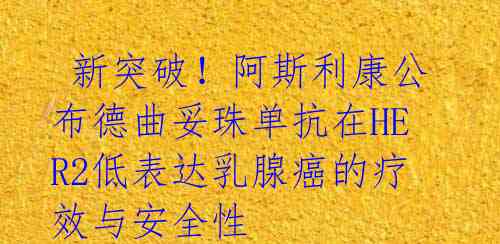 新突破！阿斯利康公布德曲妥珠单抗在HER2低表达乳腺癌的疗效与安全性